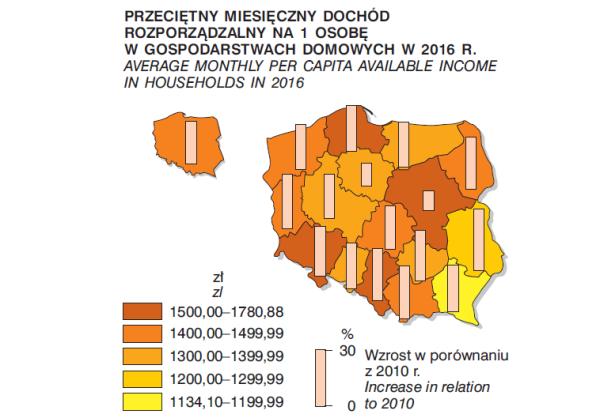 PRZECIĘTNY MIESIĘCZNY DOCHÓD ROZPORZĄDZALNY NA 1 OSOBĘ W GOSPODARSTWACH DOMOWYCH W 2016 R.
AVERAGE MONTHLY PER CAPITA AVAILABLE INCOME IN HOUSEHOLDS IN 2016

zł
zl

1500,00–1780,88
1400,00–1499,99
1300,00–1399,99
1200,00–1299,99
1134,10–1199,99

%
30
0
Wzrost w porównaniu z 2010 r.
Increase in relation to 2010